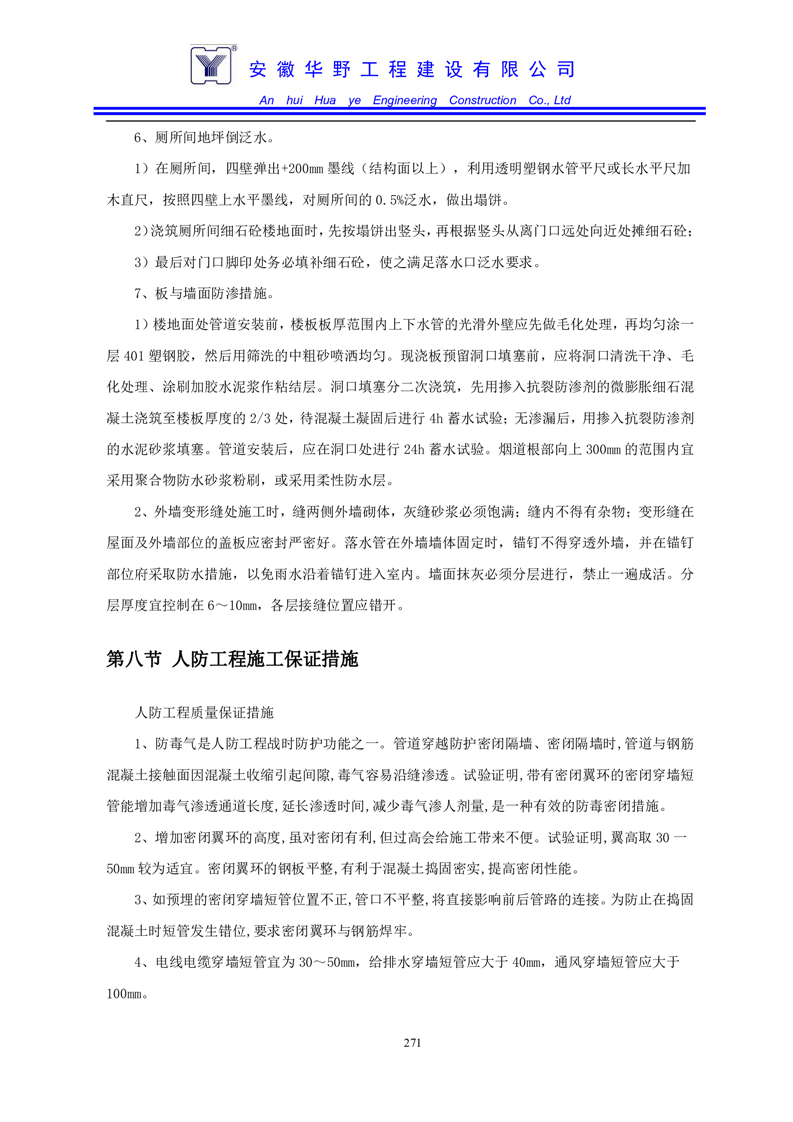 安徽华野工程建设有限公司
An hui Hua ye Engineering Construction Co., Ltd

6、厕所间地坪倒泛水。

1）在厕所间，四壁弹出+200mm 墨线（结构面以上），利用透明塑钢水管平尺或长水平尺加木直尺，按照四壁上水平墨线，对厕所间的 0.5%泛水，做出塌饼。

2)浇筑厕所间细石砼楼地面时，先按塌饼出竖头，再根据竖头从离门口远处向近处摊细石砼；

3）最后对门口脚印处务必填补细石砼，使之满足落水口泛水要求。

7、板与墙面防渗措施。

1）楼地面处管道安装前，楼板板厚范围内上下水管的光滑外壁应先做毛化处理，再均匀涂一层 401 塑钢胶，然后用筛洗的中粗砂喷洒均匀。现浇板预留洞口填塞前，应将洞口清洗干净、毛化处理、涂刷加胶水泥浆作粘结层。洞口填塞分二次浇筑，先用掺入抗裂防渗剂的微膨胀细石混凝土浇筑至楼板厚度的 2/3 处，待混凝土凝固后进行 4h 蓄水试验；无渗漏后，用掺入抗裂防渗剂的水泥砂浆填塞。管道安装后，应在洞口处进行 24h 蓄水试验。烟道根部向上 300mm 的范围内宜采用聚合物防水砂浆粉刷，或采用柔性防水层。

2、外墙变形缝处施工时，缝两侧外墙砌体，灰缝砂浆必须饱满；缝内不得有杂物；变形缝在屋面及外墙部位的盖板应密封严密好。落水管在外墙墙体固定时，锚钉不得穿透外墙，并在锚钉部位府采取防水措施，以免雨水沿着锚钉进入室内。墙面抹灰必须分层进行，禁止一遍成活。分层厚度宜控制在 6～10mm，各层接缝位置应错开。

第八节 人防工程施工保证措施

人防工程质量保证措施

1、防毒气是人防工程战时防护功能之一。管道穿越防护密闭隔墙、密闭隔墙时,管道与钢筋混凝土接触面因混凝土收缩引起间隙,毒气容易沿缝渗透。试验证明,带有密闭翼环的密闭穿墙短管能增加毒气渗透通道长度,延长渗透时间,减少毒气渗人剂量,是一种有效的防毒密闭措施。

2、增加密闭翼环的高度,虽对密闭有利,但过高会给施工带来不便。试验证明,翼高取 30 一 50mm 较为适宜。密闭翼环的钢板平整,有利于混凝土捣固密实,提高密闭性能。

3、如预埋的密闭穿墙短管位置不正,管口不平整,将直接影响前后管路的连接。为防止在捣固混凝土时短管发生错位,要求密闭翼环与钢筋焊牢。

4、电线电缆穿墙短管宜为 30～50mm，给排水穿墙短管应大于 40mm，通风穿墙短管应大于 100mm。

271